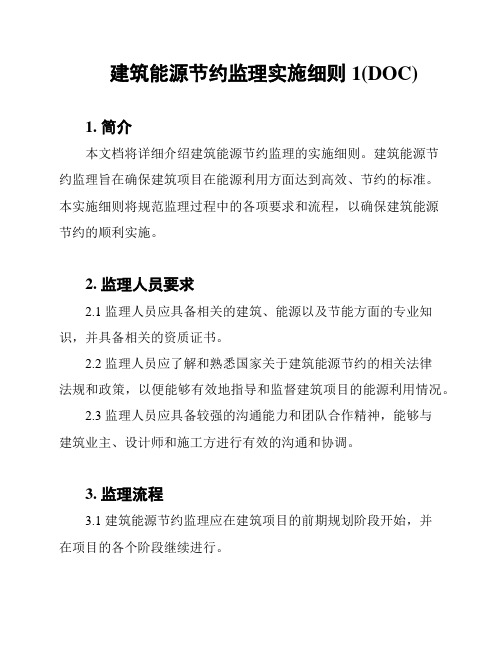 建筑能源节约监理实施细则 1(DOC)

1. 简介

本文档将详细介绍建筑能源节约监理的实施细则。建筑能源节约监理旨在确保建筑项目在能源利用方面达到高效、节约的标准。本实施细则将规范监理过程中的各项要求和流程，以确保建筑能源节约的顺利实施。

2. 监理人员要求

2.1 监理人员应具备相关的建筑、能源以及节能方面的专业知识，并具备相关的资质证书。

2.2 监理人员应了解和熟悉国家关于建筑能源节约的相关法律法规和政策，以便能够有效地指导和监督建筑项目的能源利用情况。

2.3 监理人员应具备较强的沟通能力和团队合作精神，能够与建筑业主、设计师和施工方进行有效的沟通和协调。

3. 监理流程

3.1 建筑能源节约监理应在建筑项目的前期规划阶段开始，并在项目的各个阶段继续进行。